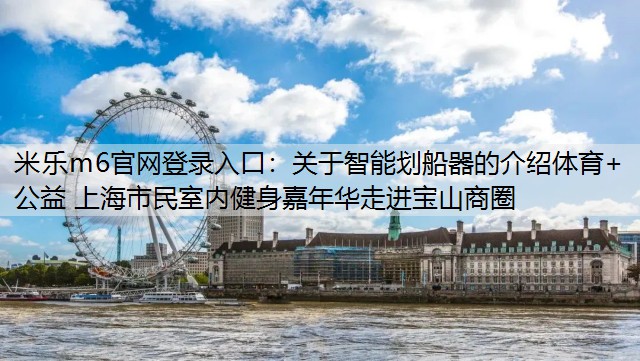 米乐m6官网登录入口：关于智能划船器的介绍体育+公益 上海市民室内健身嘉年华走进宝山商圈